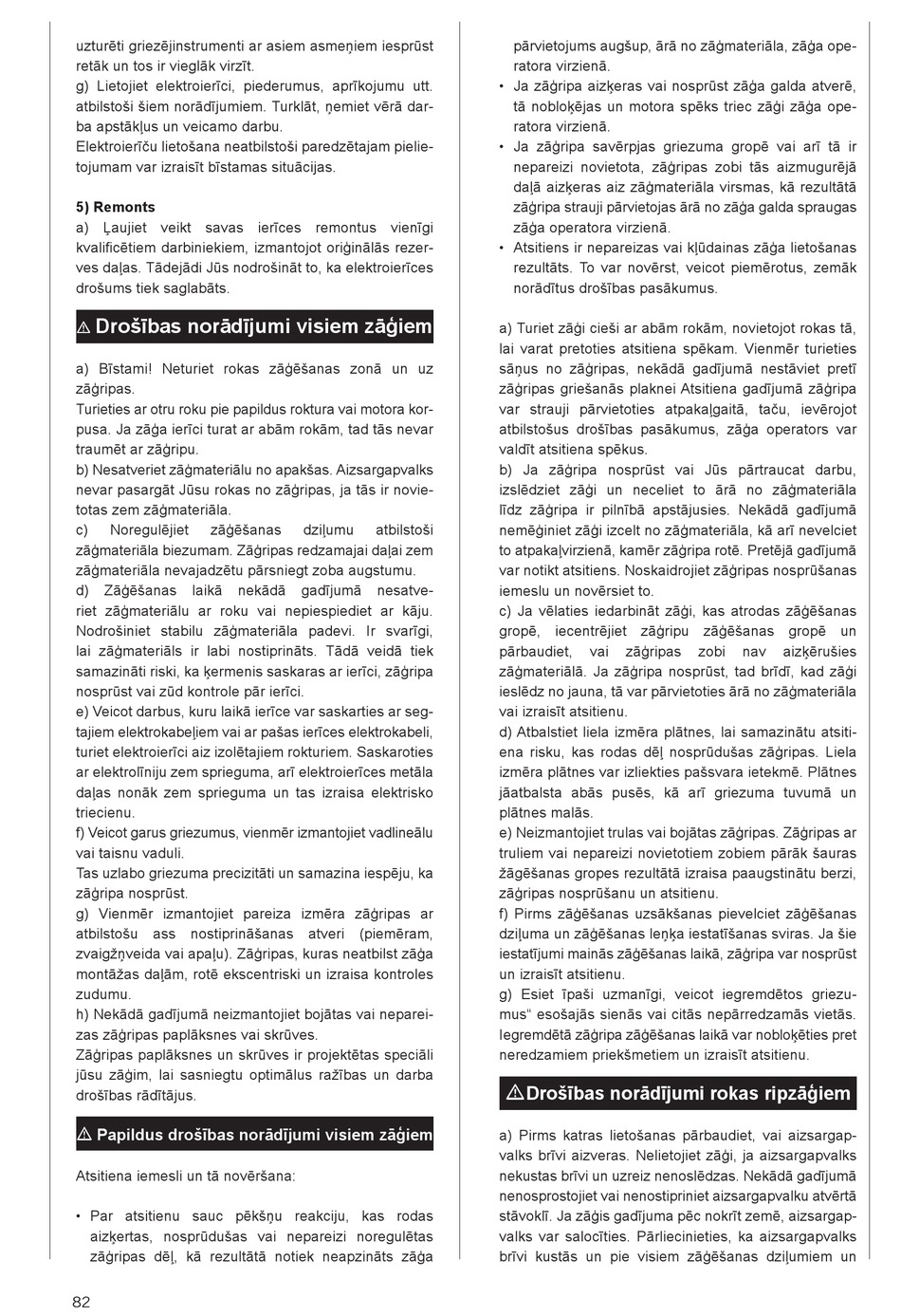 uzturēti griezējinstrumenti ar asiem asmeņiem iesprūst retāk un tos ir vieglāk virzīt.
g) Lietojiet elektroierīci, piederumus, aprīkojumu utt. atbilstoši šiem norādījumiem. Turklāt, ņemiet vērā darba apstākļus un veicamo darbu.
Elektroierīču lietošana neatbilstoši paredzētajam pielietojumam var izraisīt bīstamas situācijas.

5) Remonts
a) Ļaujiet veikt savas ierīces remontus vienīgi kvalificētiem darbiniekiem, izmantojot oriģinālās rezerves daļas. Tādejādi Jūs nodrošināt to, ka elektroierīces drošums tiek saglabāts.

⚠ Drošības norādījumi visiem zāģiem

a) Bīstami! Neturiet rokas zāģēšanas zonā un uz zāģripas.
Turieties ar otru roku pie papildus roktura vai motora korpusa. Ja zāģa ierīci turat ar abām rokām, tad tās nevar traumēt ar zāģripu.
b) Nesatveriet zāģmateriālu no apakšas. Aizsargapvalks nevar pasargāt Jūsu rokas no zāģripas, ja tās ir novietotas zem zāģmateriāla.
c) Noregulējiet zāģēšanas dziļumu atbilstoši zāģmateriāla biezumam. Zāģripas redzamajai daļai zem zāģmateriāla nevajadzētu pārsniegt zoba augstumu.
d) Zāģēšanas laikā nekādā gadījumā nesatveriet zāģmateriālu ar roku vai nepiespiediet ar kāju. Nodrošiniet stabilu zāģmateriāla padevi. Ir svarīgi, lai zāģmateriāls ir labi nostiprināts. Tādā veidā tiek samazināti riski, ka ķermenis saskaras ar ierīci, zāģripa nosprūst vai zūd kontrole pār ierīci.
e) Veicot darbus, kuru laikā ierīce var saskarties ar segtajiem elektrokabeļiem vai ar pašas ierīces elektrokabeli, turiet elektroierīci aiz izolētajiem rokturiem. Saskaroties ar elektrolīniju zem sprieguma, arī elektroierīces metāla daļas nonāk zem sprieguma un tas izraisa elektrisko triecienu.
f) Veicot garus griezumus, vienmēr izmantojiet vadlineālu vai taisnu vaduli.
Tas uzlabo griezuma precizitāti un samazina iespēju, ka zāģripa nosprūst.
g) Vienmēr izmantojiet pareiza izmēra zāģripas ar atbilstošu ass nostiprināšanas atveri (piemēram, zvaigžņveida vai apaļu). Zāģripas, kuras neatbilst zāģa montāžas daļām, rotē ekscentriski un izraisa kontroles zudumu.
h) Nekādā gadījumā neizmantojiet bojātas vai nepareizas zāģripas paplāksnes vai skrūves.
Zāģripas paplāksnes un skrūves ir projektētas speciāli jūsu zāģim, lai sasniegtu optimālus ražības un darba drošības rādītājus.

⚠ Papildus drošības norādījumi visiem zāģiem

Atsitiena iemesli un tā novēršana:

• Par atsitienu sauc pēkšņu reakciju, kas rodas aizķertas, nosprūdušas vai nepareizi noregulētas zāģripas dēļ, kā rezultātā notiek neapzināts zāģa pārvietojums augšup, ārā no zāģmateriāla, zāģa operatora virzienā.
• Ja zāģripa aizķeras vai nosprūst zāģa galda atverē, tā nobloķējas un motora spēks triec zāģi zāģa operatora virzienā.
• Ja zāģripa savērpjas griezuma gropē vai arī tā ir nepareizi novietota, zāģripas zobi tās aizmugurējā daļā aizķeras aiz zāģmateriāla virsmas, kā rezultātā zāģripa strauji pārvietojas ārā no zāģa galda spraugas zāģa operatora virzienā.
• Atsitiens ir nepareizas vai kļūdainas zāģa lietošanas rezultāts. To var novērst, veicot piemērotus, zemāk norādītus drošības pasākumus.

a) Turiet zāģi cieši ar abām rokām, novietojot rokas tā, lai varat pretoties atsitiena spēkam. Vienmēr turieties sāņus no zāģripas, nekādā gadījumā nestāviet pretī zāģripas griešanās plaknei Atsitiena gadījumā zāģripa var strauji pārvietoties atpakaļgaitā, taču, ievērojot atbilstošus drošības pasākumus, zāģa operators var valdīt atsitiena spēkus.
b) Ja zāģripa nosprūst vai Jūs pārtraucat darbu, izslēdziet zāģi un neceliet to ārā no zāģmateriāla līdz zāģripa ir pilnībā apstājusies. Nekādā gadījumā nemēģiniet zāģi izcelt no zāģmateriāla, kā arī nevelciet to atpakaļvirzienā, kamēr zāģripa rotē. Pretējā gadījumā var notikt atsitiens. Noskaidrojiet zāģripas nosprūšanas iemeslu un novērsiet to.
c) Ja vēlaties iedarbināt zāģi, kas atrodas zāģēšanas gropē, iecentrējiet zāģripu zāģēšanas gropē un pārbaudiet, vai zāģripas zobi nav aizķērušies zāģmateriālā. Ja zāģripa nosprūst, tad brīdī, kad zāģi ieslēdz no jauna, tā var pārvietoties ārā no zāģmateriāla vai izraisīt atsitienu.
d) Atbalstiet liela izmēra plātnes, lai samazinātu atsitiena risku, kas rodas dēļ nosprūdušas zāģripas. Liela izmēra plātnes var izliekties pašsvara ietekmē. Plātnes jāatbalsta abās pusēs, kā arī griezuma tuvumā un plātnes malās.
e) Neizmantojiet trulas vai bojātas zāģripas. Zāģripas ar truliem vai nepareizi novietotiem zobiem pārāk šauras žāģēšanas gropes rezultātā izraisa paaugstinātu berzi, zāģripas nosprūšanu un atsitienu.
f) Pirms zāģēšanas uzsākšanas pievelciet zāģēšanas dziļuma un zāģēšanas leņķa iestatīšanas sviras. Ja šie iestatījumi mainās zāģēšanas laikā, zāģripa var nosprūst un izraisīt atsitienu.
g) Esiet īpaši uzmanīgi, veicot iegremdētos griezumus“ esošajās sienās vai citās nepārredzamās vietās. Iegremdētā zāģripa zāģēšanas laikā var nobloķēties pret neredzamiem priekšmetiem un izraisīt atsitienu.

⚠ Drošības norādījumi rokas ripzāģiem

a) Pirms katras lietošanas pārbaudiet, vai aizsargapvalks brīvi aizveras. Nelietojiet zāģi, ja aizsargapvalks nekustas brīvi un uzreiz nenoslēdzas. Nekādā gadījumā nenosprostojiet vai nenostipriniet aizsargapvalku atvērtā stāvoklī. Ja zāģis gadījuma pēc nokrīt zemē, aizsargapvalks var salocīties. Pārliecinieties, ka aizsargapvalks brīvi kustās un pie visiem zāģēšanas dziļumiem un

82